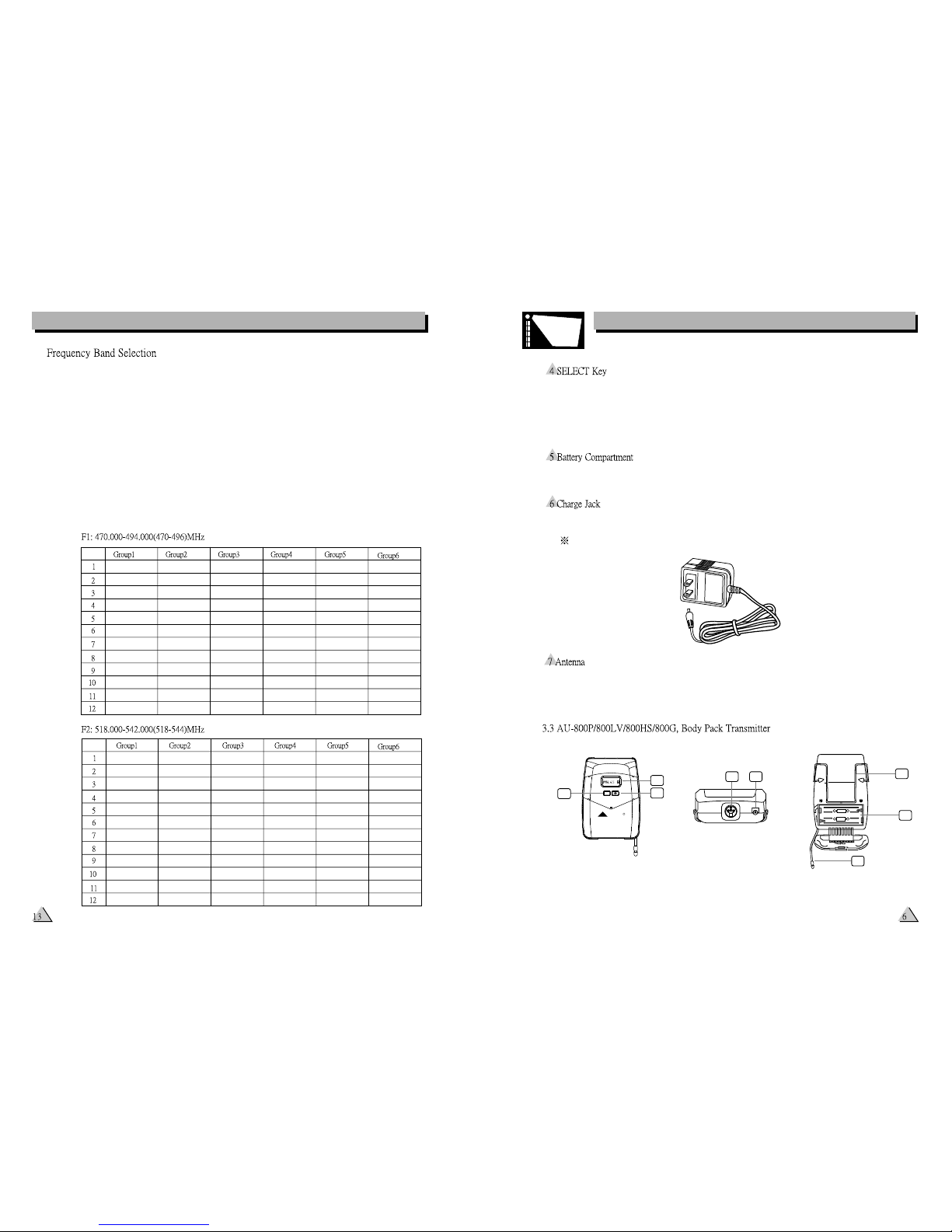 Frequency Band Selection

F1: 470.000-494.000(470-496)MHz

| | Group1 | Group2 | Group3 | Group4 | Group5 | Group6 |
|---|---|---|---|---|---|---|
| 1 | | | | | | |
| 2 | | | | | | |
| 3 | | | | | | |
| 4 | | | | | | |
| 5 | | | | | | |
| 6 | | | | | | |
| 7 | | | | | | |
| 8 | | | | | | |
| 9 | | | | | | |
| 10 | | | | | | |
| 11 | | | | | | |
| 12 | | | | | | |

F2: 518.000-542.000(518-544)MHz

| | Group1 | Group2 | Group3 | Group4 | Group5 | Group6 |
|---|---|---|---|---|---|---|
| 1 | | | | | | |
| 2 | | | | | | |
| 3 | | | | | | |
| 4 | | | | | | |
| 5 | | | | | | |
| 6 | | | | | | |
| 7 | | | | | | |
| 8 | | | | | | |
| 9 | | | | | | |
| 10 | | | | | | |
| 11 | | | | | | |
| 12 | | | | | | |

13

4 SELECT Key

5 Battery Compartment

6 Charge Jack

※

7 Antenna

3.3 AU-800P/800LV/800HS/800G, Body Pack Transmitter

6